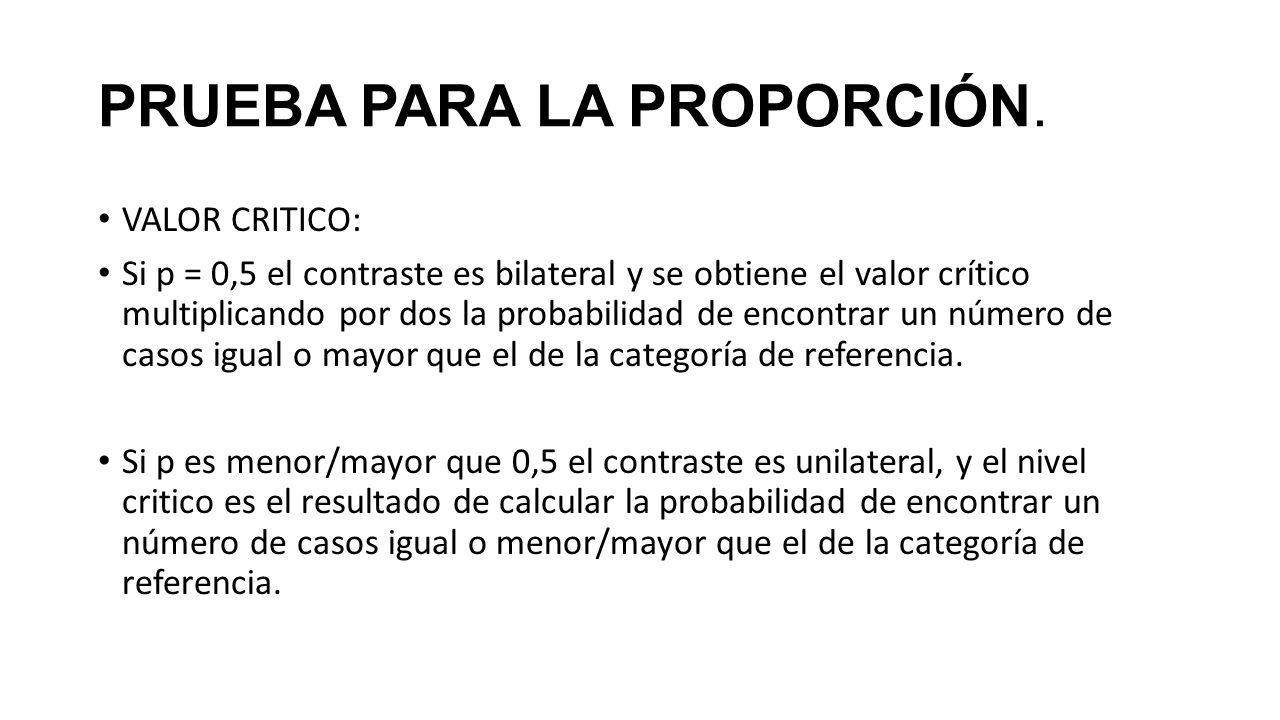 PRUEBA PARA LA PROPORCIÓN.

• VALOR CRITICO:

• Si p = 0,5 el contraste es bilateral y se obtiene el valor crítico multiplicando por dos la probabilidad de encontrar un número de casos igual o mayor que el de la categoría de referencia.

• Si p es menor/mayor que 0,5 el contraste es unilateral, y el nivel critico es el resultado de calcular la probabilidad de encontrar un número de casos igual o menor/mayor que el de la categoría de referencia.